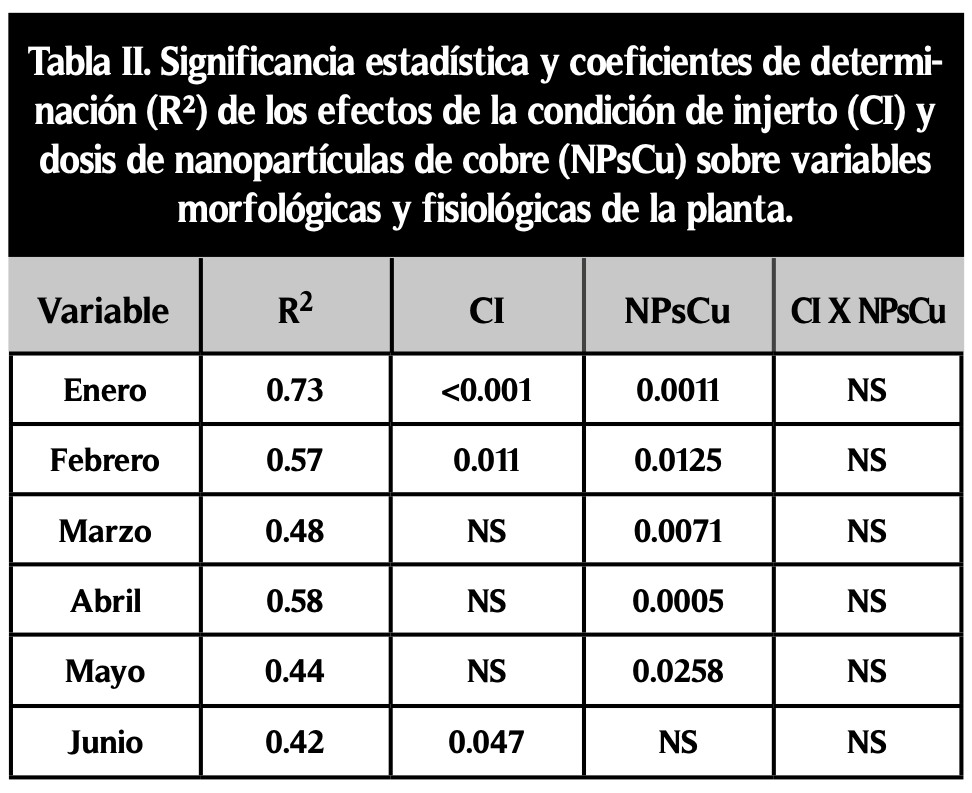 Tabla II. Significancia estadística y coeficientes de determinación ($R^2$) de los efectos de la condición de injerto (CI) y dosis de nanopartículas de cobre (NPsCu) sobre variables morfológicas y fisiológicas de la planta.

| Variable | $R^2$ | CI | NPsCu | CI X NPsCu |
|---|---|---|---|---|
| Enero | 0.73 | <0.001 | 0.0011 | NS |
| Febrero | 0.57 | 0.011 | 0.0125 | NS |
| Marzo | 0.48 | NS | 0.0071 | NS |
| Abril | 0.58 | NS | 0.0005 | NS |
| Mayo | 0.44 | NS | 0.0258 | NS |
| Junio | 0.42 | 0.047 | NS | NS |